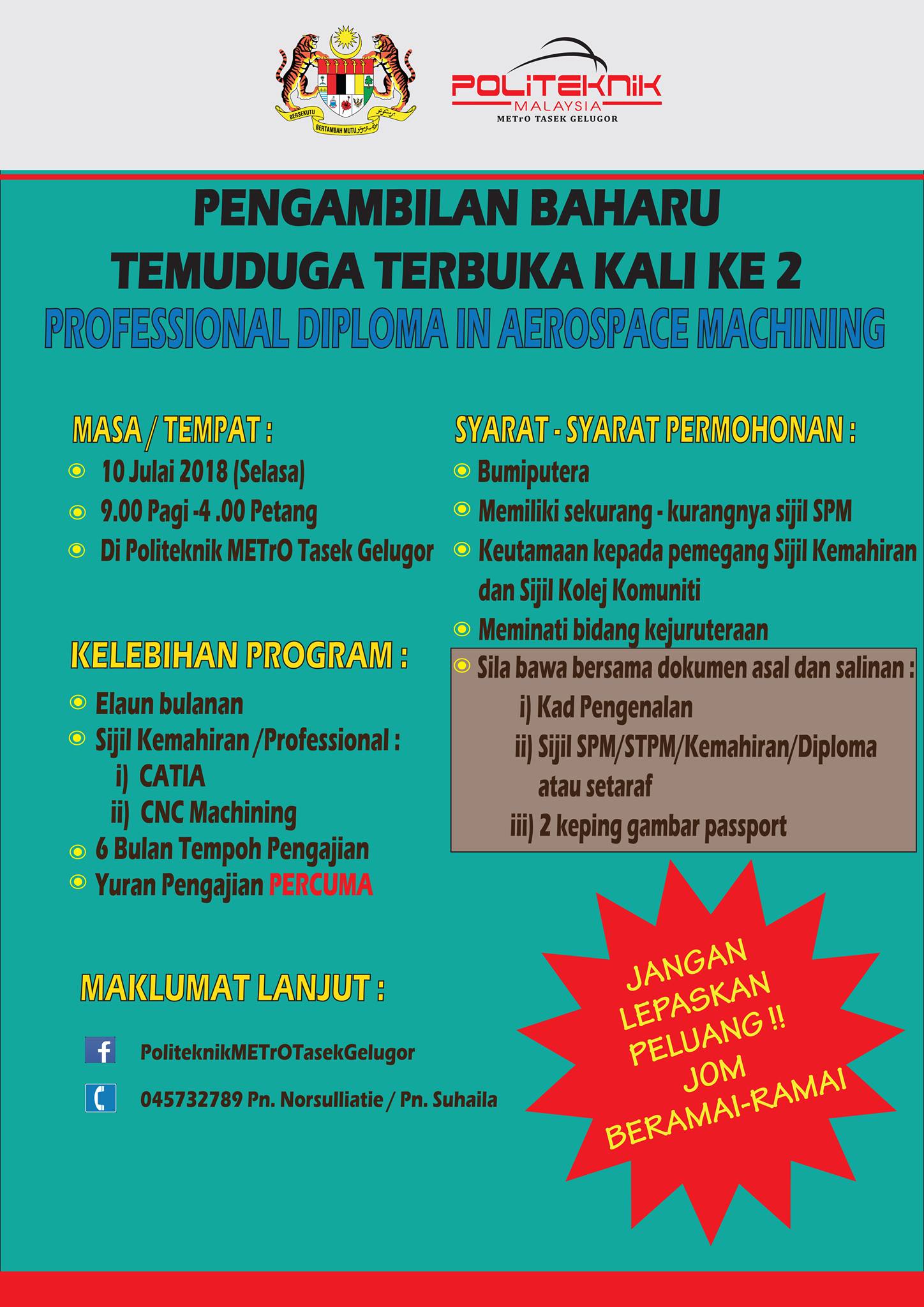 BERSEKUTU BERTAMBAH MUTU

POLITEKNIK MALAYSIA
METrO TASEK GELUGOR

PENGAMBILAN BAHARU
TEMUDUGA TERBUKA KALI KE 2
PROFESSIONAL DIPLOMA IN AEROSPACE MACHINING

MASA / TEMPAT :
10 Julai 2018 (Selasa)
9.00 Pagi -4 .00 Petang
Di Politeknik METrO Tasek Gelugor

KELEBIHAN PROGRAM :
Elaun bulanan
Sijil Kemahiran /Professional :
i) CATIA
ii) CNC Machining
6 Bulan Tempoh Pengajian
Yuran Pengajian PERCUMA

SYARAT - SYARAT PERMOHONAN :
Bumiputera
Memiliki sekurang - kurangnya sijil SPM
Keutamaan kepada pemegang Sijil Kemahiran dan Sijil Kolej Komuniti
Meminati bidang kejuruteraan
Sila bawa bersama dokumen asal dan salinan :
i) Kad Pengenalan
ii) Sijil SPM/STPM/Kemahiran/Diploma atau setaraf
iii) 2 keping gambar passport

MAKLUMAT LANJUT :
PoliteknikMETrOTasekGelugor
045732789 Pn. Norsulliatie / Pn. Suhaila

JANGAN LEPASKAN PELUANG !! JOM BERAMAI-RAMAI